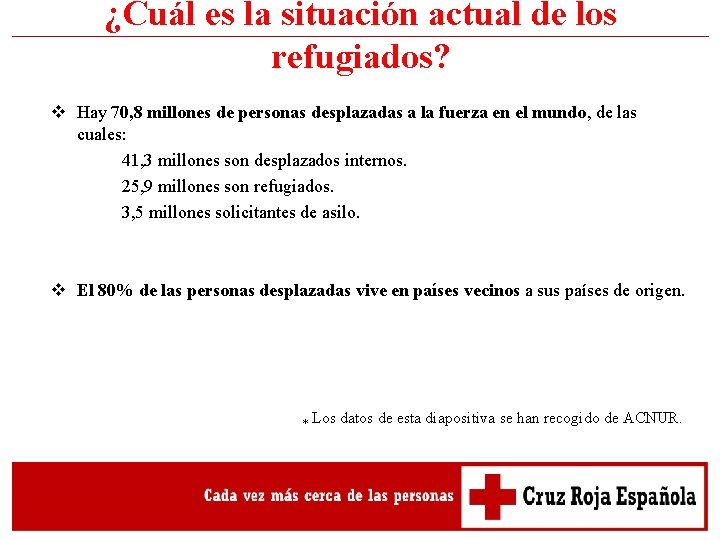 ¿Cuál es la situación actual de los refugiados?

❖ Hay 70,8 millones de personas desplazadas a la fuerza en el mundo, de las cuales:

41,3 millones son desplazados internos.

25,9 millones son refugiados.

3,5 millones solicitantes de asilo.

❖ El 80% de las personas desplazadas vive en países vecinos a sus países de origen.

* Los datos de esta diapositiva se han recogido de ACNUR.

Cada vez más cerca de las personas

Cruz Roja Española